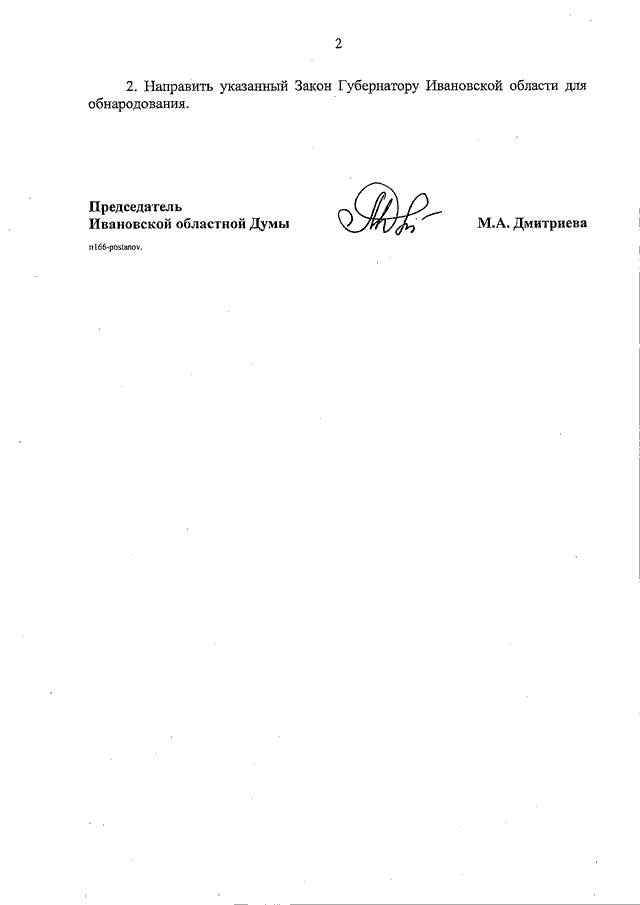 2

2. Направить указанный Закон Губернатору Ивановской области для обнародования.

Председатель
Ивановской областной Думы

М.А. Дмитриева

п166-postanov.